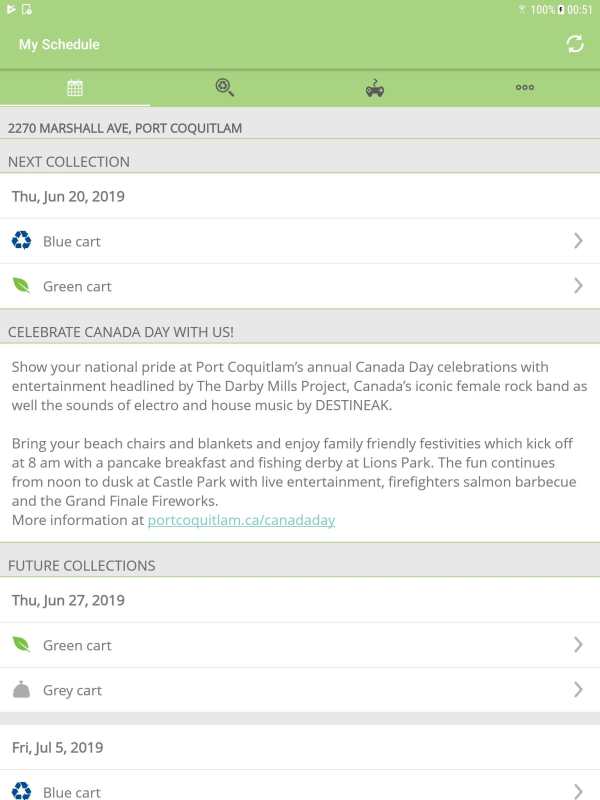 100% 00:51

My Schedule

2270 MARSHALL AVE, PORT COQUITLAM

NEXT COLLECTION

Thu, Jun 20, 2019

Blue cart

Green cart

CELEBRATE CANADA DAY WITH US!

Show your national pride at Port Coquitlam's annual Canada Day celebrations with entertainment headlined by The Darby Mills Project, Canada's iconic female rock band as well the sounds of electro and house music by DESTINEAK.

Bring your beach chairs and blankets and enjoy family friendly festivities which kick off at 8 am with a pancake breakfast and fishing derby at Lions Park. The fun continues from noon to dusk at Castle Park with live entertainment, firefighters salmon barbecue and the Grand Finale Fireworks.
More information at portcoquitlam.ca/canadaday

FUTURE COLLECTIONS

Thu, Jun 27, 2019

Green cart

Grey cart

Fri, Jul 5, 2019

Blue cart